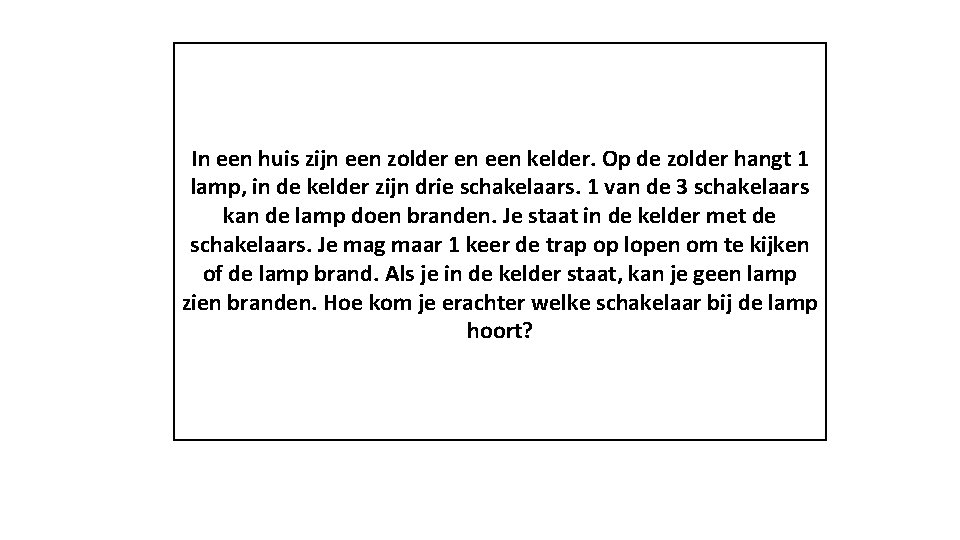 In een huis zijn een zolder en een kelder. Op de zolder hangt 1 lamp, in de kelder zijn drie schakelaars. 1 van de 3 schakelaars kan de lamp doen branden. Je staat in de kelder met de schakelaars. Je mag maar 1 keer de trap op lopen om te kijken of de lamp brand. Als je in de kelder staat, kan je geen lamp zien branden. Hoe kom je erachter welke schakelaar bij de lamp hoort?